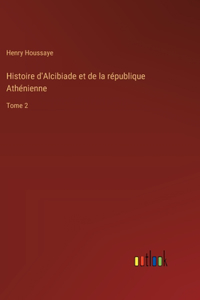 Henry Houssaye

Histoire d'Alcibiade et de la république Athénienne

Tome 2

outlook